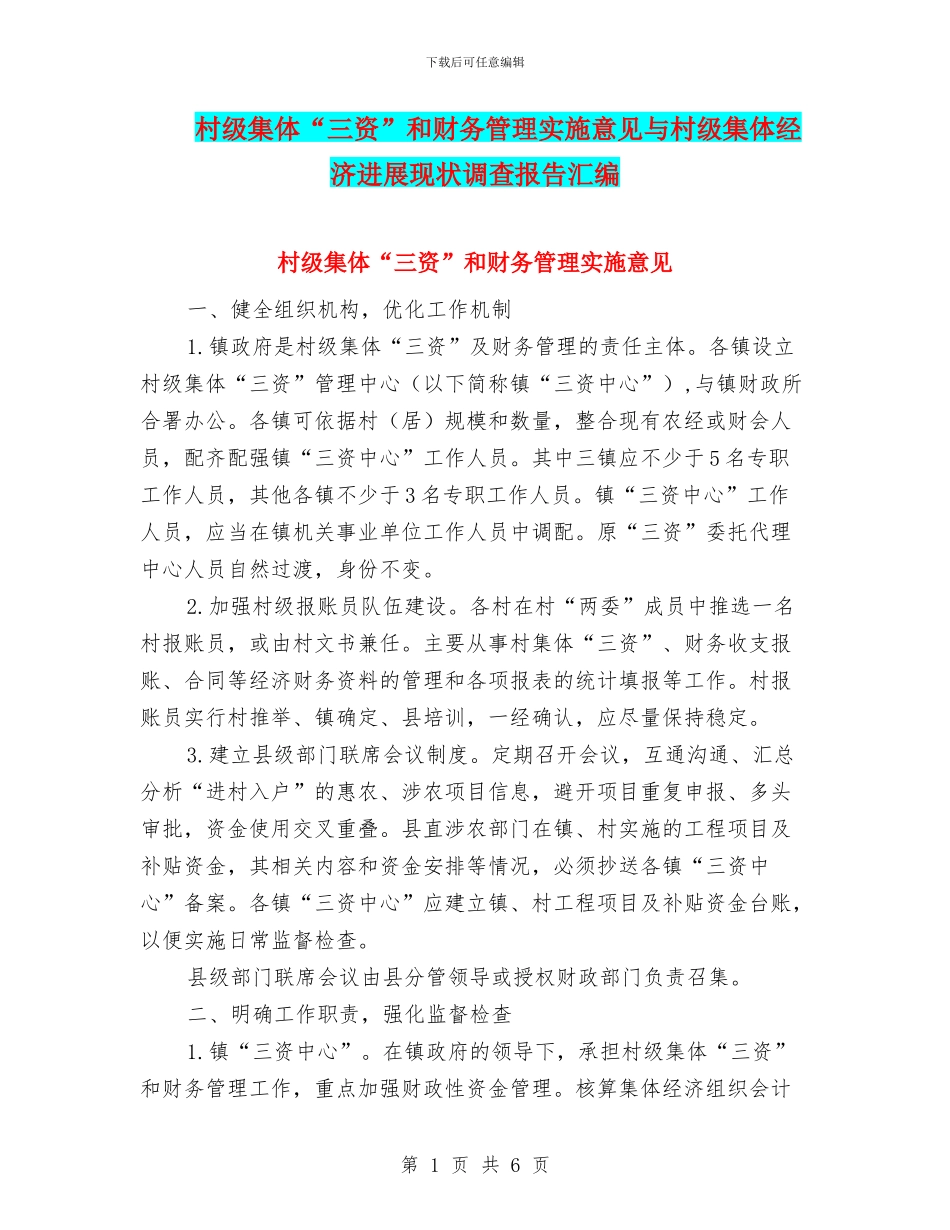 下载后可任意编辑

村级集体“三资”和财务管理实施意见与村级集体经济进展现状调查报告汇编

村级集体“三资”和财务管理实施意见

一、健全组织机构，优化工作机制

1.镇政府是村级集体“三资”及财务管理的责任主体。各镇设立村级集体“三资”管理中心（以下简称镇“三资中心”），与镇财政所合署办公。各镇可依据村（居）规模和数量，整合现有农经或财会人员，配齐配强镇“三资中心”工作人员。其中三镇应不少于5名专职工作人员，其他各镇不少于3名专职工作人员。镇“三资中心”工作人员，应当在镇机关事业单位工作人员中调配。原“三资”委托代理中心人员自然过渡，身份不变。

2.加强村级报账员队伍建设。各村在村“两委”成员中推选一名村报账员，或由村文书兼任。主要从事村集体“三资”、财务收支报账、合同等经济财务资料的管理和各项报表的统计填报等工作。村报账员实行村推举、镇确定、县培训，一经确认，应尽量保持稳定。

3.建立县级部门联席会议制度。定期召开会议，互通沟通、汇总分析“进村入户”的惠农、涉农项目信息，避开项目重复申报、多头审批，资金使用交叉重叠。县直涉农部门在镇、村实施的工程项目及补贴资金，其相关内容和资金安排等情况，必须抄送各镇“三资中心”备案。各镇“三资中心”应建立镇、村工程项目及补贴资金台账，以便实施日常监督检查。

县级部门联席会议由县分管领导或授权财政部门负责召集。

二、明确工作职责，强化监督检查

1.镇“三资中心”。在镇政府的领导下，承担村级集体“三资”和财务管理工作，重点加强财政性资金管理。核算集体经济组织会计

第 1 页 共 6 页